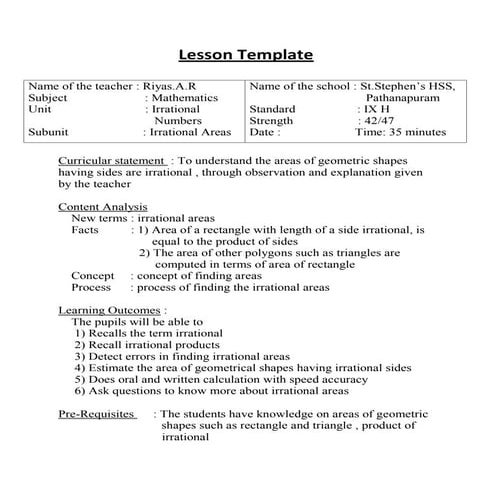 Lesson Template

Name of the teacher : Riyas.A.R
Subject : Mathematics
Unit : Irrational Numbers
Subunit : Irrational Areas

Name of the school : St.Stephen's HSS, Pathanapuram
Standard : IX H
Strength : 42/47
Date :
Time: 35 minutes

Curricular statement : To understand the areas of geometric shapes having sides are irrational , through observation and explanation given by the teacher

Content Analysis
New terms : irrational areas
Facts : 1) Area of a rectangle with length of a side irrational, is equal to the product of sides
2) The area of other polygons such as triangles are computed in terms of area of rectangle
Concept : concept of finding areas
Process : process of finding the irrational areas

Learning Outcomes :
The pupils will be able to
1) Recalls the term irrational
2) Recall irrational products
3) Detect errors in finding irrational areas
4) Estimate the area of geometrical shapes having irrational sides
5) Does oral and written calculation with speed accuracy
6) Ask questions to know more about irrational areas

Pre-Requisites : The students have knowledge on areas of geometric shapes such as rectangle and triangle , product of irrational